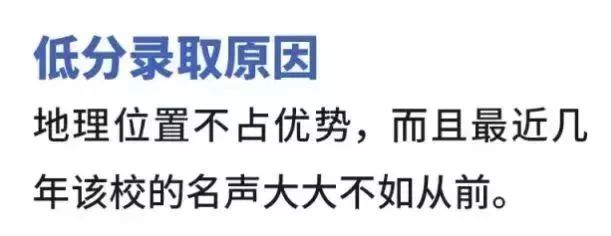 低分录取原因

地理位置不占优势，而且最近几年该校的名声大大不如从前。